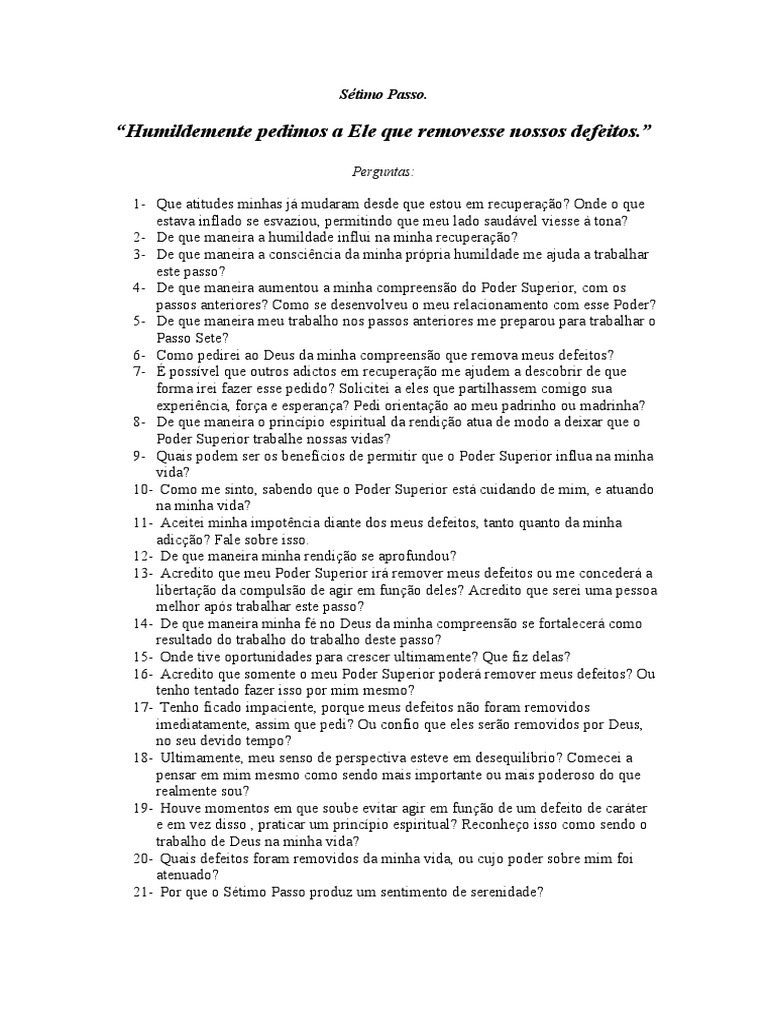 Sétimo Passo.

“Humildemente pedimos a Ele que removesse nossos defeitos.”

Perguntas:

1- Que atitudes minhas já mudaram desde que estou em recuperação? Onde o que estava inflado se esvaziou, permitindo que meu lado saudável viesse à tona?
2- De que maneira a humildade influi na minha recuperação?
3- De que maneira a consciência da minha própria humildade me ajuda a trabalhar este passo?
4- De que maneira aumentou a minha compreensão do Poder Superior, com os passos anteriores? Como se desenvolveu o meu relacionamento com esse Poder?
5- De que maneira meu trabalho nos passos anteriores me preparou para trabalhar o Passo Sete?
6- Como pedirei ao Deus da minha compreensão que remova meus defeitos?
7- É possível que outros adictos em recuperação me ajudem a descobrir de que forma irei fazer esse pedido? Solicitei a eles que partilhassem comigo sua experiência, força e esperança? Pedi orientação ao meu padrinho ou madrinha?
8- De que maneira o princípio espiritual da rendição atua de modo a deixar que o Poder Superior trabalhe nossas vidas?
9- Quais podem ser os benefícios de permitir que o Poder Superior influa na minha vida?
10- Como me sinto, sabendo que o Poder Superior está cuidando de mim, e atuando na minha vida?
11- Aceitei minha impotência diante dos meus defeitos, tanto quanto da minha adicção? Fale sobre isso.
12- De que maneira minha rendição se aprofundou?
13- Acredito que meu Poder Superior irá remover meus defeitos ou me concederá a libertação da compulsão de agir em função deles? Acredito que serei uma pessoa melhor após trabalhar este passo?
14- De que maneira minha fé no Deus da minha compreensão se fortalecerá como resultado do trabalho do trabalho deste passo?
15- Onde tive oportunidades para crescer ultimamente? Que fiz delas?
16- Acredito que somente o meu Poder Superior poderá remover meus defeitos? Ou tenho tentado fazer isso por mim mesmo?
17- Tenho ficado impaciente, porque meus defeitos não foram removidos imediatamente, assim que pedi? Ou confio que eles serão removidos por Deus, no seu devido tempo?
18- Ultimamente, meu senso de perspectiva esteve em desequilíbrio? Comecei a pensar em mim mesmo como sendo mais importante ou mais poderoso do que realmente sou?
19- Houve momentos em que soube evitar agir em função de um defeito de caráter e em vez disso , praticar um princípio espiritual? Reconheço isso como sendo o trabalho de Deus na minha vida?
20- Quais defeitos foram removidos da minha vida, ou cujo poder sobre mim foi atenuado?
21- Por que o Sétimo Passo produz um sentimento de serenidade?